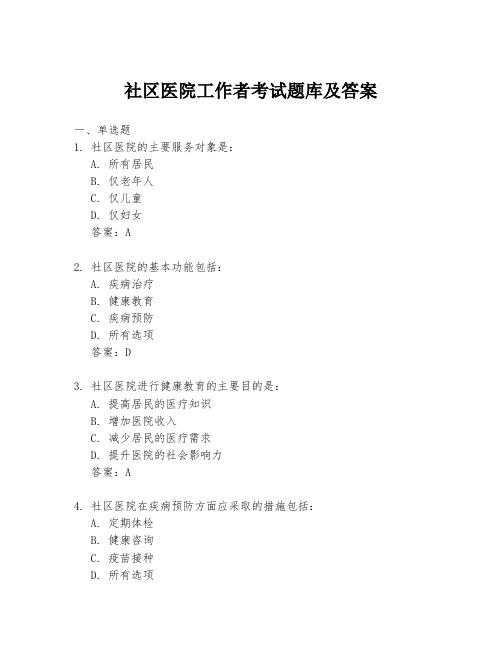 社区医院工作者考试题库及答案

一、单选题

1. 社区医院的主要服务对象是：
A. 所有居民
B. 仅老年人
C. 仅儿童
D. 仅妇女
答案：A

2. 社区医院的基本功能包括：
A. 疾病治疗
B. 健康教育
C. 疾病预防
D. 所有选项
答案：D

3. 社区医院进行健康教育的主要目的是：
A. 提高居民的医疗知识
B. 增加医院收入
C. 减少居民的医疗需求
D. 提升医院的社会影响力
答案：A

4. 社区医院在疾病预防方面应采取的措施包括：
A. 定期体检
B. 健康咨询
C. 疫苗接种
D. 所有选项